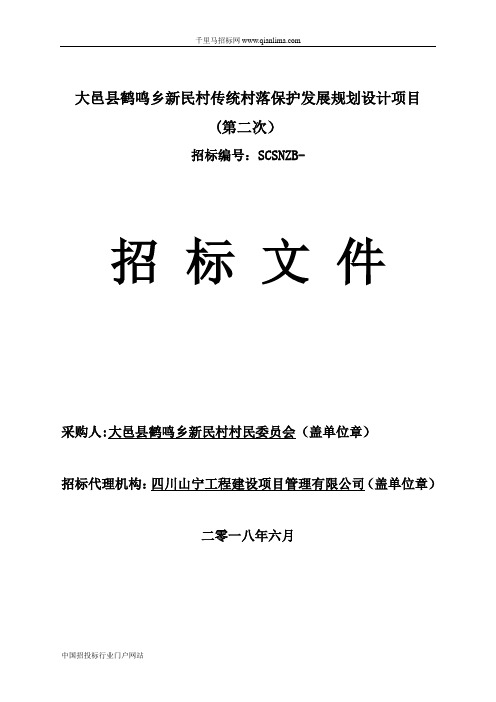 千里马招标网 www.qianlima.com

大邑县鹤鸣乡新民村传统村落保护发展规划设计项目
（第二次）
招标编号：SCSNZB-

招 标 文 件

采购人：大邑县鹤鸣乡新民村村民委员会（盖单位章）

招标代理机构：四川山宁工程建设项目管理有限公司（盖单位章）

二零一八年六月

中国招投标行业门户网站